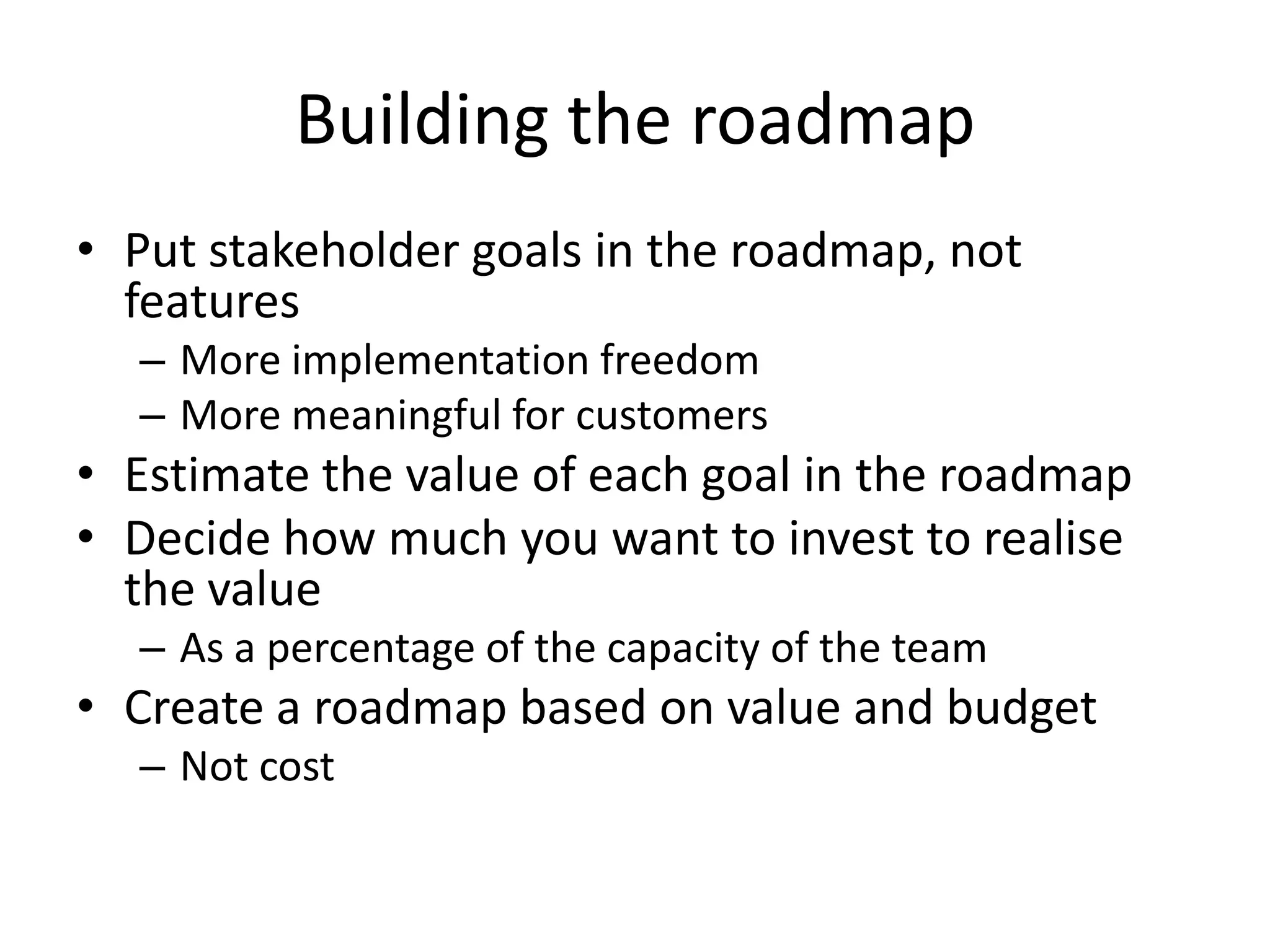 Building the roadmap

• Put stakeholder goals in the roadmap, not features
  – More implementation freedom
  – More meaningful for customers
• Estimate the value of each goal in the roadmap
• Decide how much you want to invest to realise the value
  – As a percentage of the capacity of the team
• Create a roadmap based on value and budget
  – Not cost